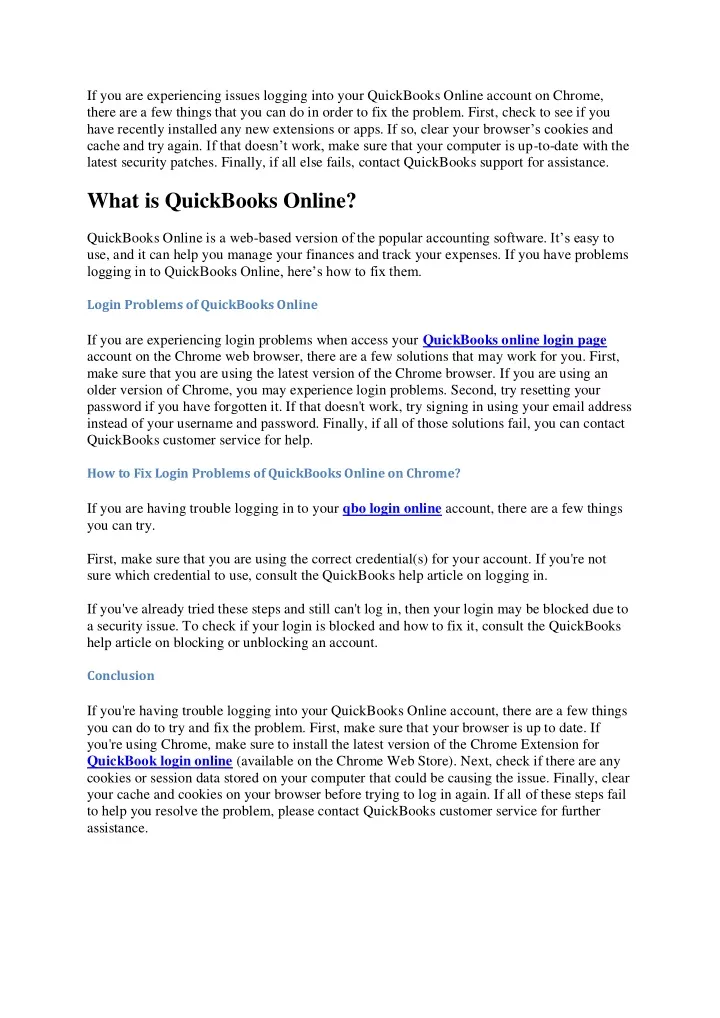 If you are experiencing issues logging into your QuickBooks Online account on Chrome, there are a few things that you can do in order to fix the problem. First, check to see if you have recently installed any new extensions or apps. If so, clear your browser's cookies and cache and try again. If that doesn't work, make sure that your computer is up-to-date with the latest security patches. Finally, if all else fails, contact QuickBooks support for assistance.

What is QuickBooks Online?

QuickBooks Online is a web-based version of the popular accounting software. It's easy to use, and it can help you manage your finances and track your expenses. If you have problems logging in to QuickBooks Online, here's how to fix them.

Login Problems of QuickBooks Online

If you are experiencing login problems when access your QuickBooks online login page account on the Chrome web browser, there are a few solutions that may work for you. First, make sure that you are using the latest version of the Chrome browser. If you are using an older version of Chrome, you may experience login problems. Second, try resetting your password if you have forgotten it. If that doesn't work, try signing in using your email address instead of your username and password. Finally, if all of those solutions fail, you can contact QuickBooks customer service for help.

How to Fix Login Problems of QuickBooks Online on Chrome?

If you are having trouble logging in to your qbo login online account, there are a few things you can try.

First, make sure that you are using the correct credential(s) for your account. If you're not sure which credential to use, consult the QuickBooks help article on logging in.

If you've already tried these steps and still can't log in, then your login may be blocked due to a security issue. To check if your login is blocked and how to fix it, consult the QuickBooks help article on blocking or unblocking an account.

Conclusion

If you're having trouble logging into your QuickBooks Online account, there are a few things you can do to try and fix the problem. First, make sure that your browser is up to date. If you're using Chrome, make sure to install the latest version of the Chrome Extension for QuickBook login online (available on the Chrome Web Store). Next, check if there are any cookies or session data stored on your computer that could be causing the issue. Finally, clear your cache and cookies on your browser before trying to log in again. If all of these steps fail to help you resolve the problem, please contact QuickBooks customer service for further assistance.